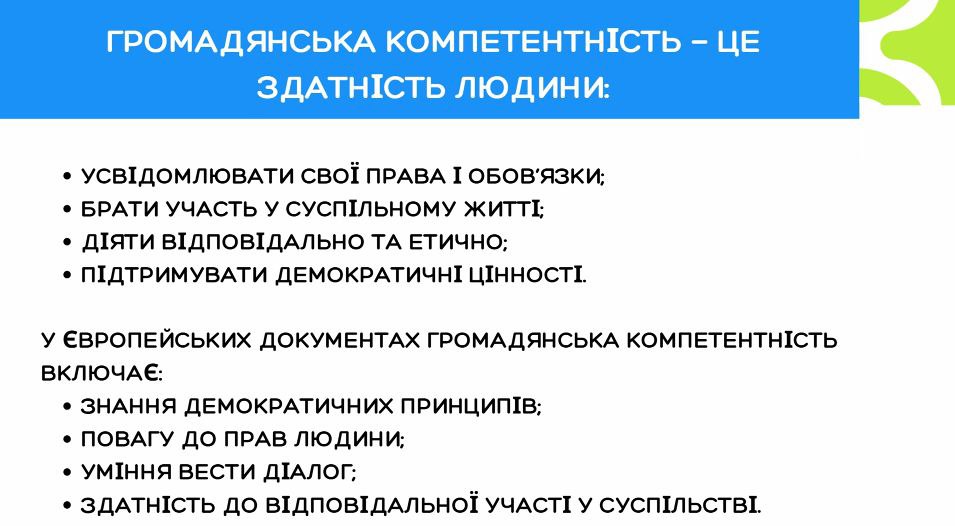 ГРОМАДЯНСЬКА КОМПЕТЕНТНІСТЬ – ЦЕ ЗДАТНІСТЬ ЛЮДИНИ:

• УСВІДОМЛЮВАТИ СВОЇ ПРАВА І ОБОВ'ЯЗКИ;
• БРАТИ УЧАСТЬ У СУСПІЛЬНОМУ ЖИТТІ;
• ДІЯТИ ВІДПОВІДАЛЬНО ТА ЕТИЧНО;
• ПІДТРИМУВАТИ ДЕМОКРАТИЧНІ ЦІННОСТІ.

У ЄВРОПЕЙСЬКИХ ДОКУМЕНТАХ ГРОМАДЯНСЬКА КОМПЕТЕНТНІСТЬ ВКЛЮЧАЄ:
• ЗНАННЯ ДЕМОКРАТИЧНИХ ПРИНЦИПІВ;
• ПОВАГУ ДО ПРАВ ЛЮДИНИ;
• УМІННЯ ВЕСТИ ДІАЛОГ;
• ЗДАТНІСТЬ ДО ВІДПОВІДАЛЬНОЇ УЧАСТІ У СУСПІЛЬСТВІ.